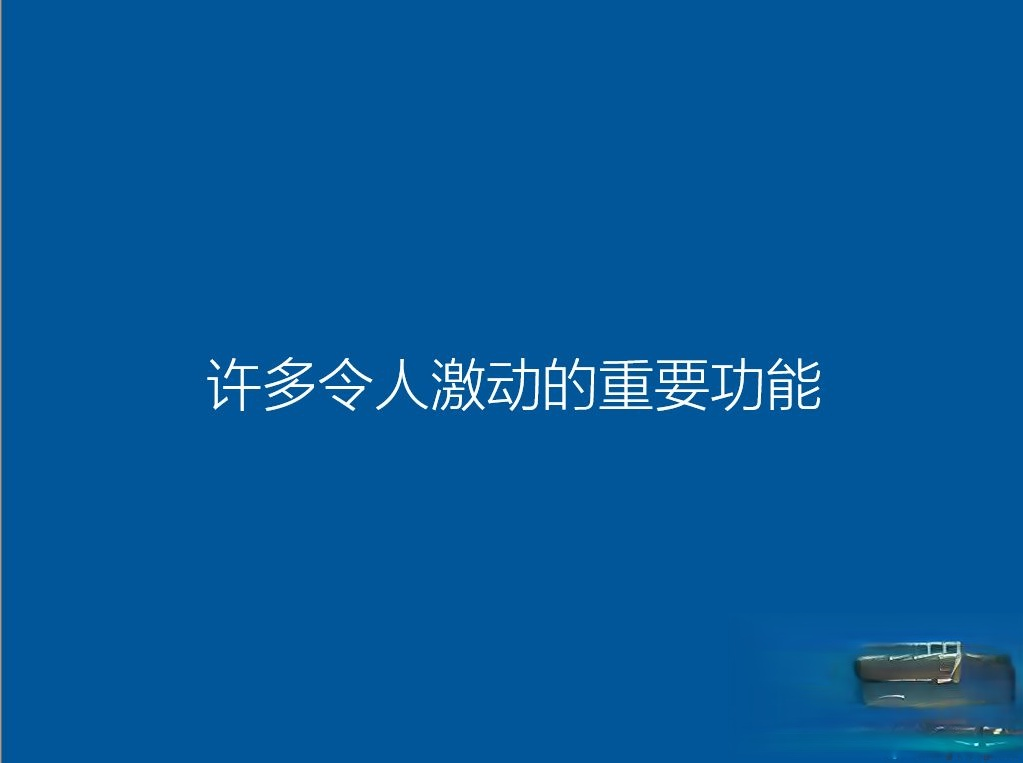 许多令人激动的重要功能